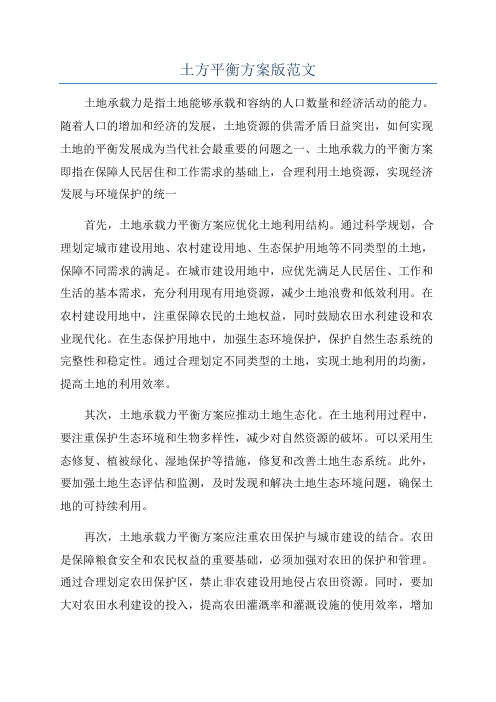 土方平衡方案版范文

土地承载力是指土地能够承载和容纳的人口数量和经济活动的能力。随着人口的增加和经济的发展，土地资源的供需矛盾日益突出，如何实现土地的平衡发展成为当代社会最重要的问题之一、土地承载力的平衡方案即指在保障人民居住和工作需求的基础上，合理利用土地资源，实现经济发展与环境保护的统一

首先，土地承载力平衡方案应优化土地利用结构。通过科学规划，合理划定城市建设用地、农村建设用地、生态保护用地等不同类型的土地，保障不同需求的满足。在城市建设用地中，应优先满足人民居住、工作和生活的基本需求，充分利用现有用地资源，减少土地浪费和低效利用。在农村建设用地中，注重保障农民的土地权益，同时鼓励农田水利建设和农业现代化。在生态保护用地中，加强生态环境保护，保护自然生态系统的完整性和稳定性。通过合理划定不同类型的土地，实现土地利用的均衡，提高土地的利用效率。

其次，土地承载力平衡方案应推动土地生态化。在土地利用过程中，要注重保护生态环境和生物多样性，减少对自然资源的破坏。可以采用生态修复、植被绿化、湿地保护等措施，修复和改善土地生态系统。此外，要加强土地生态评估和监测，及时发现和解决土地生态环境问题，确保土地的可持续利用。

再次，土地承载力平衡方案应注重农田保护与城市建设的结合。农田是保障粮食安全和农民权益的重要基础，必须加强对农田的保护和管理。通过合理划定农田保护区，禁止非农建设用地侵占农田资源。同时，要加大对农田水利建设的投入，提高农田灌溉率和灌溉设施的使用效率，增加